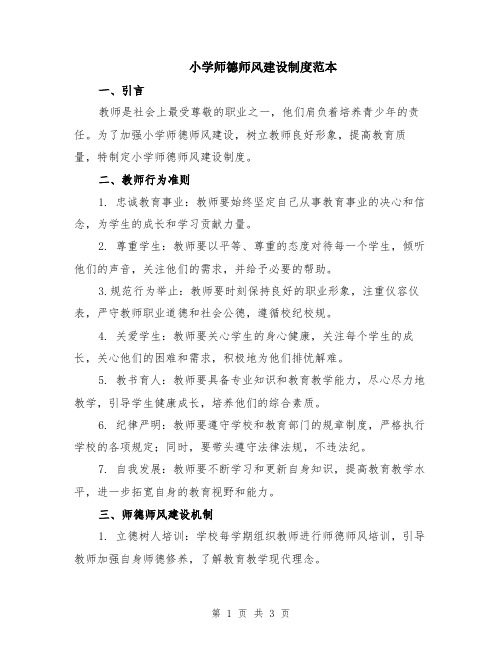 小学师德师风建设制度范本

一、引言

教师是社会上最受尊敬的职业之一，他们肩负着培养青少年的责任。为了加强小学师德师风建设，树立教师良好形象，提高教育质量，特制定小学师德师风建设制度。

二、教师行为准则

1. 忠诚教育事业：教师要始终坚定自己从事教育事业的决心和信念，为学生的成长和学习贡献力量。

2. 尊重学生：教师要以平等、尊重的态度对待每一个学生，倾听他们的声音，关注他们的需求，并给予必要的帮助。

3.规范行为举止：教师要时刻保持良好的职业形象，注重仪容仪表，严守教师职业道德和社会公德，遵循校纪校规。

4. 关爱学生：教师要关心学生的身心健康，关注每个学生的成长，关心他们的困难和需求，积极地为他们排忧解难。

5. 教书育人：教师要具备专业知识和教育教学能力，尽心尽力地教学，引导学生健康成长，培养他们的综合素质。

6. 纪律严明：教师要遵守学校和教育部门的规章制度，严格执行学校的各项规定；同时，要带头遵守法律法规，不违法纪。

7. 自我发展：教师要不断学习和更新自身知识，提高教育教学水平，进一步拓宽自身的教育视野和能力。

三、师德师风建设机制

1. 立德树人培训：学校每学期组织教师进行师德师风培训，引导教师加强自身师德修养，了解教育教学现代理念。

第 1 页 共 3 页